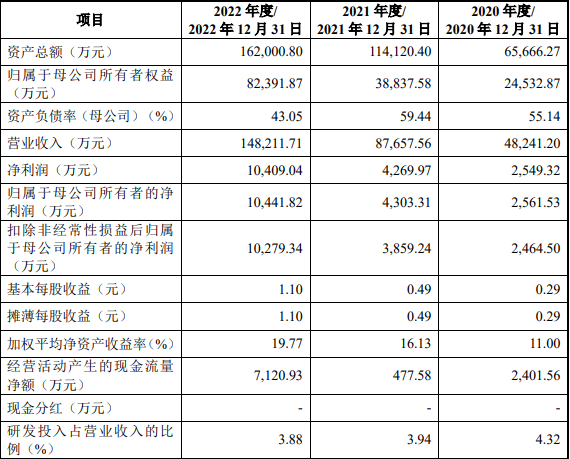 | 项目 | 2022 年度/ 2022 年 12 月 31 日 | 2021 年度/ 2021 年 12 月 31 日 | 2020 年度/ 2020 年 12 月 31 日 |
|---|---|---|---|
| 资产总额（万元） | 162,000.80 | 114,120.40 | 65,666.27 |
| 归属于母公司所有者权益（万元） | 82,391.87 | 38,837.58 | 24,532.87 |
| 资产负债率（母公司）（%） | 43.05 | 59.44 | 55.14 |
| 营业收入（万元） | 148,211.71 | 87,657.56 | 48,241.20 |
| 净利润（万元） | 10,409.04 | 4,269.97 | 2,549.32 |
| 归属于母公司所有者的净利润（万元） | 10,441.82 | 4,303.31 | 2,561.53 |
| 扣除非经常性损益后归属于母公司所有者的净利润（万元） | 10,279.34 | 3,859.24 | 2,464.50 |
| 基本每股收益（元） | 1.10 | 0.49 | 0.29 |
| 摊薄每股收益（元） | 1.10 | 0.49 | 0.29 |
| 加权平均净资产收益率(%) | 19.77 | 16.13 | 11.00 |
| 经营活动产生的现金流量净额（万元） | 7,120.93 | 477.58 | 2,401.56 |
| 现金分红（万元） | - | - | - |
| 研发投入占营业收入的比例（%） | 3.88 | 3.94 | 4.32 |